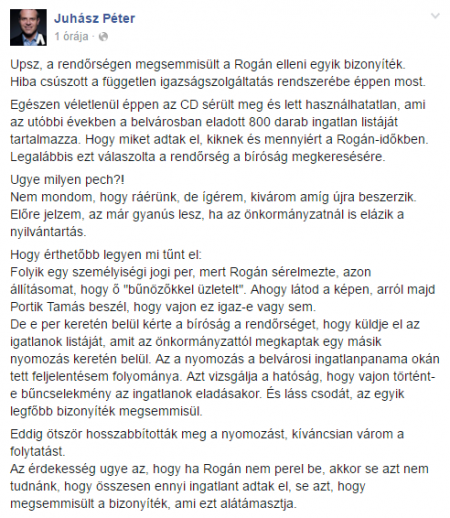 Juhász Péter
1 órája ·

Upsz, a rendőrségen megsemmisült a Rogán elleni egyik bizonyíték. Hiba csúszott a független igazságszolgáltatás rendszerébe éppen most.

Egészen véletlenül éppen az CD sérült meg és lett használhatatlan, ami az utóbbi években a belvárosban eladott 800 darab ingatlan listáját tartalmazza. Hogy miket adtak el, kiknek és mennyiért a Rogán-időkben. Legalábbis ezt válaszolta a rendőrség a bíróság megkeresésére.

Ugye milyen pech?!
Nem mondom, hogy ráérünk, de ígérem, kivárom amíg újra beszerzik. Előre jelzem, az már gyanús lesz, ha az önkormányzatnál is elázik a nyilvántartás.

Hogy érthetőbb legyen mi tűnt el:
Folyik egy személyiségi jogi per, mert Rogán sérelmezte, azon állításomat, hogy ő "bűnözőkkel üzletelt". Ahogy látod a képen, arról majd Portik Tamás beszél, hogy vajon ez igaz-e vagy sem.
De e per keretén belül kérte a bíróság a rendőrséget, hogy küldje el az igatlanok listáját, amit az önkormányzattól megkaptak egy másik nyomozás keretén belül. Az a nyomozás a belvárosi ingatlanpanama okán tett feljelentésem folyománya. Azt vizsgálja a hatóság, hogy vajon történt-e bűncselekmény az ingatlanok eladásakor. És láss csodát, az egyik legfőbb bizonyíték megsemmisül.

Eddig ötször hosszabbították meg a nyomozást, kíváncsian várom a folytatást.
Az érdekesség ugye az, hogy ha Rogán nem perel be, akkor se azt nem tudnánk, hogy összesen ennyi ingatlant adtak el, se azt, hogy megsemmisült a bizonyíték, ami ezt alátámasztja.